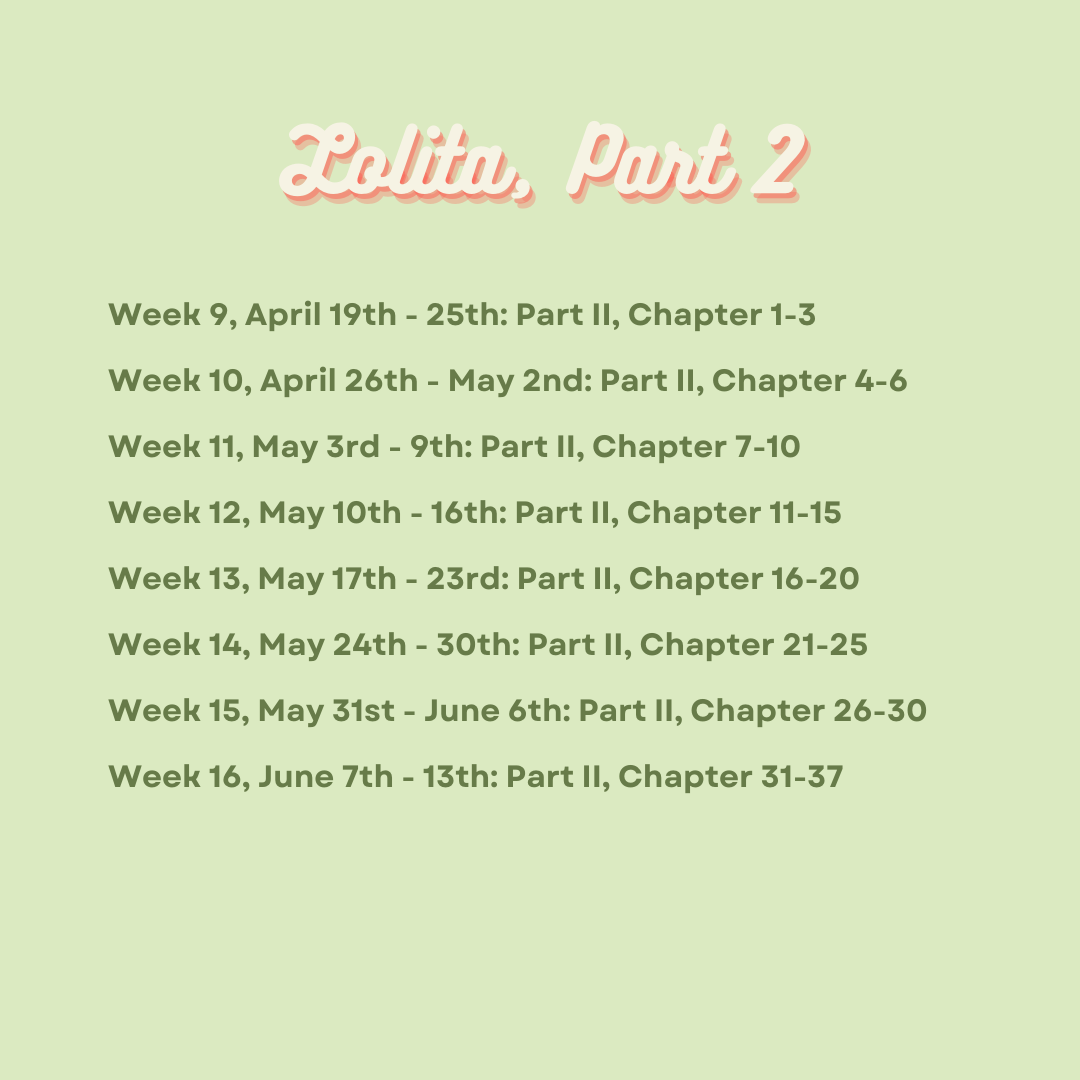 Lolita, Part 2

Week 9, April 19th - 25th: Part II, Chapter 1-3

Week 10, April 26th - May 2nd: Part II, Chapter 4-6

Week 11, May 3rd - 9th: Part II, Chapter 7-10

Week 12, May 10th - 16th: Part II, Chapter 11-15

Week 13, May 17th - 23rd: Part II, Chapter 16-20

Week 14, May 24th - 30th: Part II, Chapter 21-25

Week 15, May 31st - June 6th: Part II, Chapter 26-30

Week 16, June 7th - 13th: Part II, Chapter 31-37